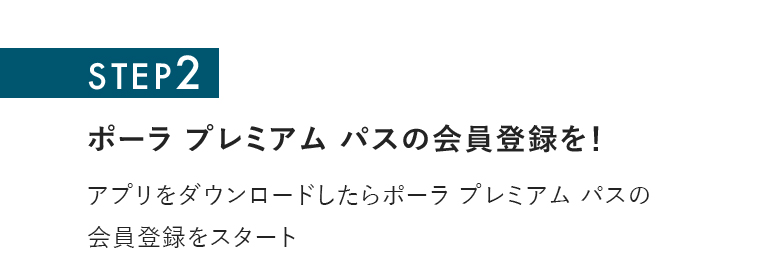 STEP2

ポーラ プレミアム パスの会員登録を!

アプリをダウンロードしたらポーラ プレミアム パスの会員登録をスタート